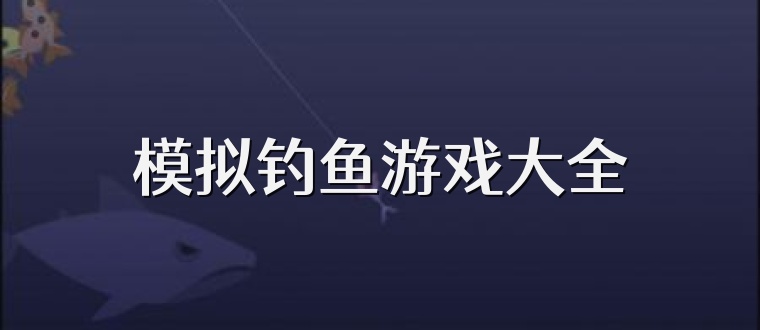 模拟钓鱼游戏大全